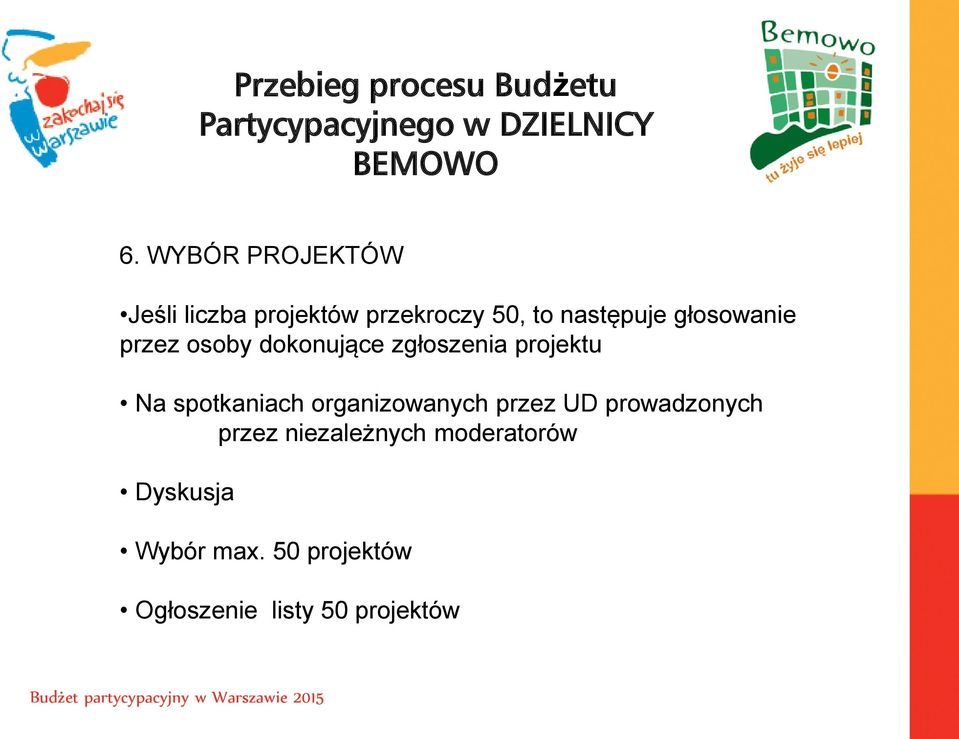 zakochaj się w Warszawie

Przebieg procesu Budżetu Partycypacyjnego w DZIELNICY BEMOWO

Bemowo
tu żyje się lepiej

6. WYBÓR PROJEKTÓW

•Jeśli liczba projektów przekroczy 50, to następuje głosowanie przez osoby dokonujące zgłoszenia projektu

• Na spotkaniach organizowanych przez UD prowadzonych przez niezależnych moderatorów

• Dyskusja

• Wybór max. 50 projektów

• Ogłoszenie listy 50 projektów

Budżet partycypacyjny w Warszawie 2015